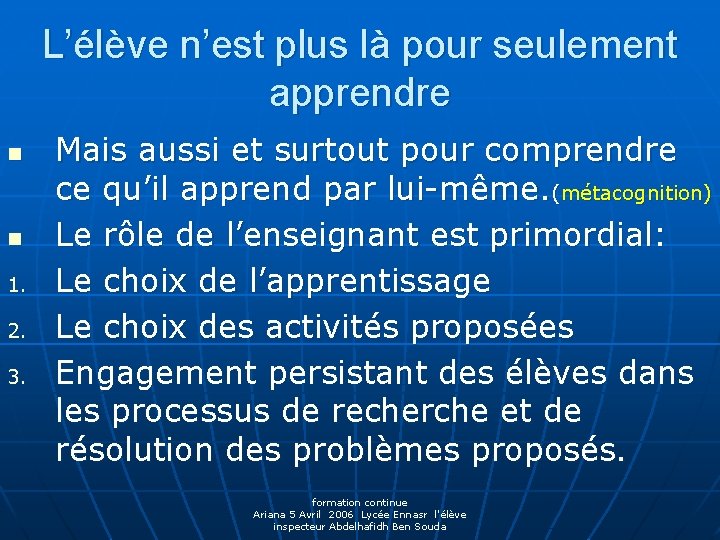 L’élève n’est plus là pour seulement apprendre

- Mais aussi et surtout pour comprendre ce qu’il apprend par lui-même.(métacognition)
- Le rôle de l’enseignant est primordial:
1. Le choix de l’apprentissage
2. Le choix des activités proposées
3. Engagement persistant des élèves dans les processus de recherche et de résolution des problèmes proposés.

formation continue
Ariana 5 Avril 2006 Lycée Ennasr l'élève
inspecteur Abdelhafidh Ben Souda